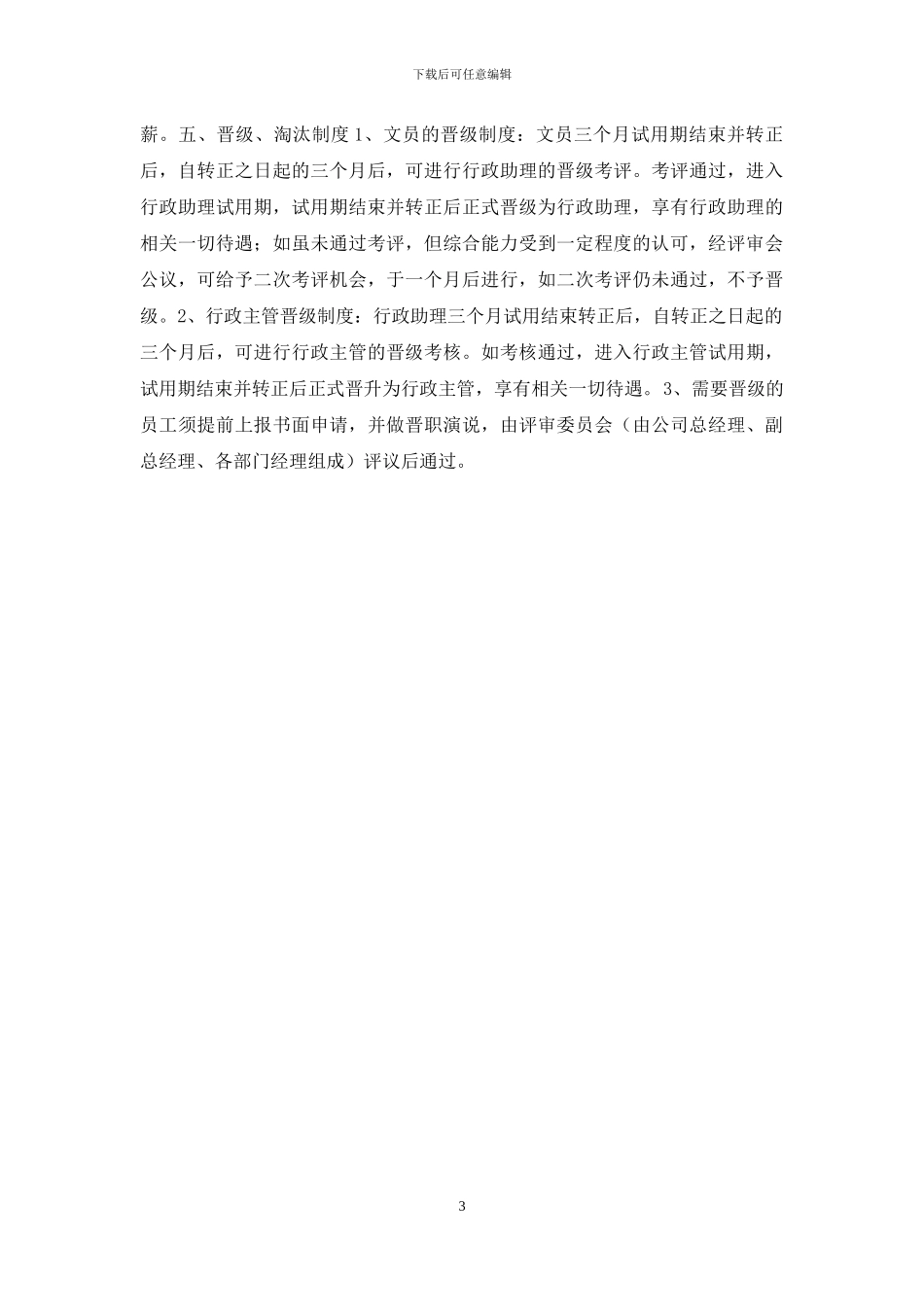 下载后可任意编辑

薪。五、晋级、淘汰制度 1、文员的晋级制度：文员三个月试用期结束并转正后，自转正之日起的三个月后，可进行行政助理的晋级考评。考评通过，进入行政助理试用期，试用期结束并转正后正式晋级为行政助理，享有行政助理的相关一切待遇；如虽未通过考评，但综合能力受到一定程度的认可，经评审会公议，可给予二次考评机会，于一个月后进行，如二次考评仍未通过，不予晋级。2、行政主管晋级制度：行政助理三个月试用结束转正后，自转正之日起的三个月后，可进行行政主管的晋级考核。如考核通过，进入行政主管试用期，试用期结束并转正后正式晋升为行政主管，享有相关一切待遇。3、需要晋级的员工须提前上报书面申请，并做晋职演说，由评审委员会（由公司总经理、副总经理、各部门经理组成）评议后通过。

3